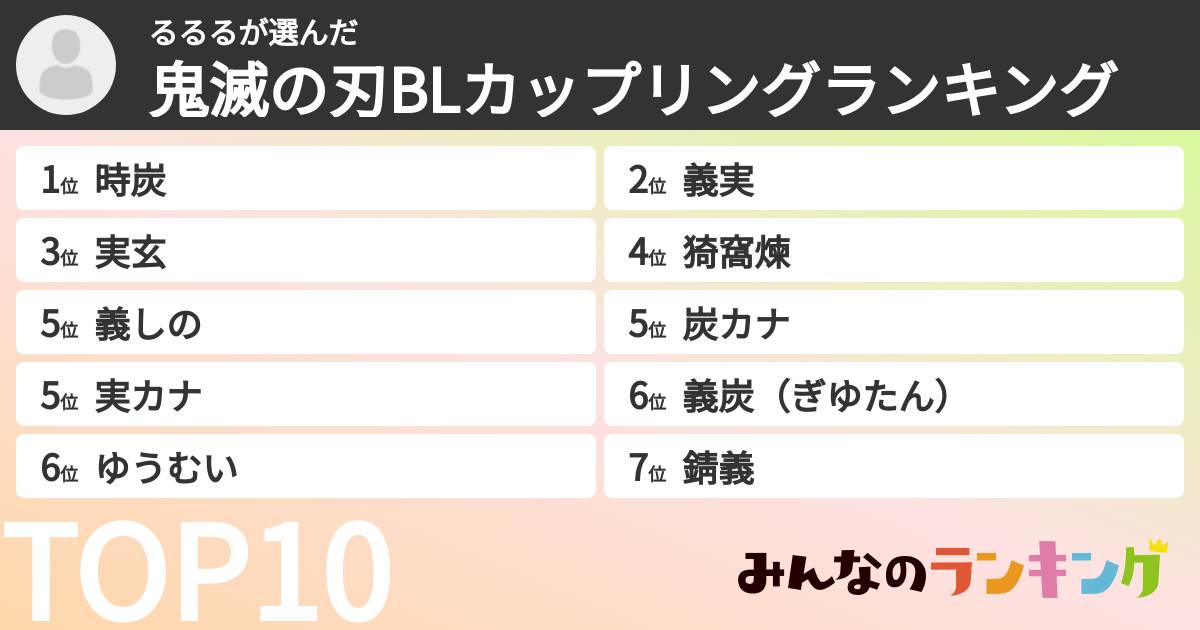 るるるが選んだ
鬼滅の刃BLカップリングランキング

1位 時炭

2位 義実

3位 実玄

4位 猗窩煉

5位 義しの

5位 炭カナ

5位 実カナ

6位 義炭（ぎゆたん）

6位 ゆうむい

7位 錆義

TOP10

みんなのランキング